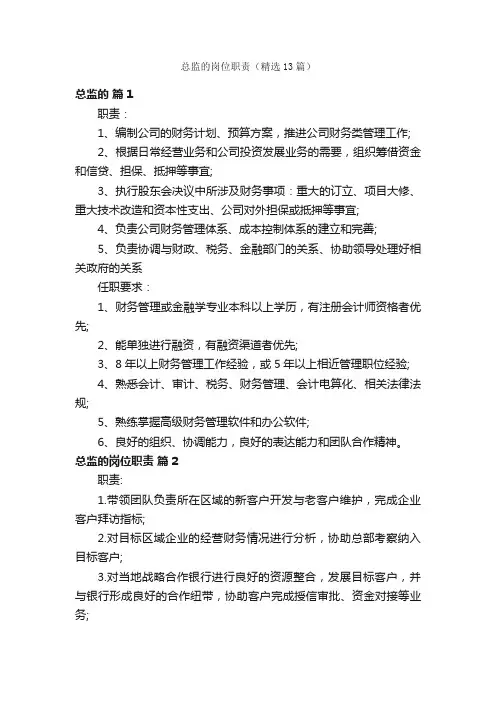 总监的岗位职责（精选13篇）

总监的 篇1

职责：

1、编制公司的财务计划、预算方案，推进公司财务类管理工作;

2、根据日常经营业务和公司投资发展业务的需要，组织筹借资金和信贷、担保、抵押等事宜;

3、执行股东会决议中所涉及财务事项：重大的订立、项目大修、重大技术改造和资本性支出、公司对外担保或抵押等事宜;

4、负责公司财务管理体系、成本控制体系的建立和完善;

5、负责协调与财政、税务、金融部门的关系、协助领导处理好相关政府的关系

任职要求：

1、财务管理或金融学专业本科以上学历，有注册会计师资格者优先;

2、能单独进行融资，有融资渠道者优先;

3、8年以上财务管理工作经验，或5年以上相近管理职位经验;

4、熟悉会计、审计、税务、财务管理、会计电算化、相关法律法规;

5、熟练掌握高级财务管理软件和办公软件;

6、良好的组织、协调能力，良好的表达能力和团队合作精神。

总监的岗位职责 篇2

职责:

1.带领团队负责所在区域的新客户开发与老客户维护，完成企业客户拜访指标;

2.对目标区域企业的经营财务情况进行分析，协助总部考察纳入目标客户;

3.对当地战略合作银行进行良好的资源整合，发展目标客户，并与银行形成良好的合作纽带，协助客户完成授信审批、资金对接等业务;